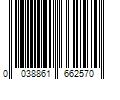 0 038861 662570